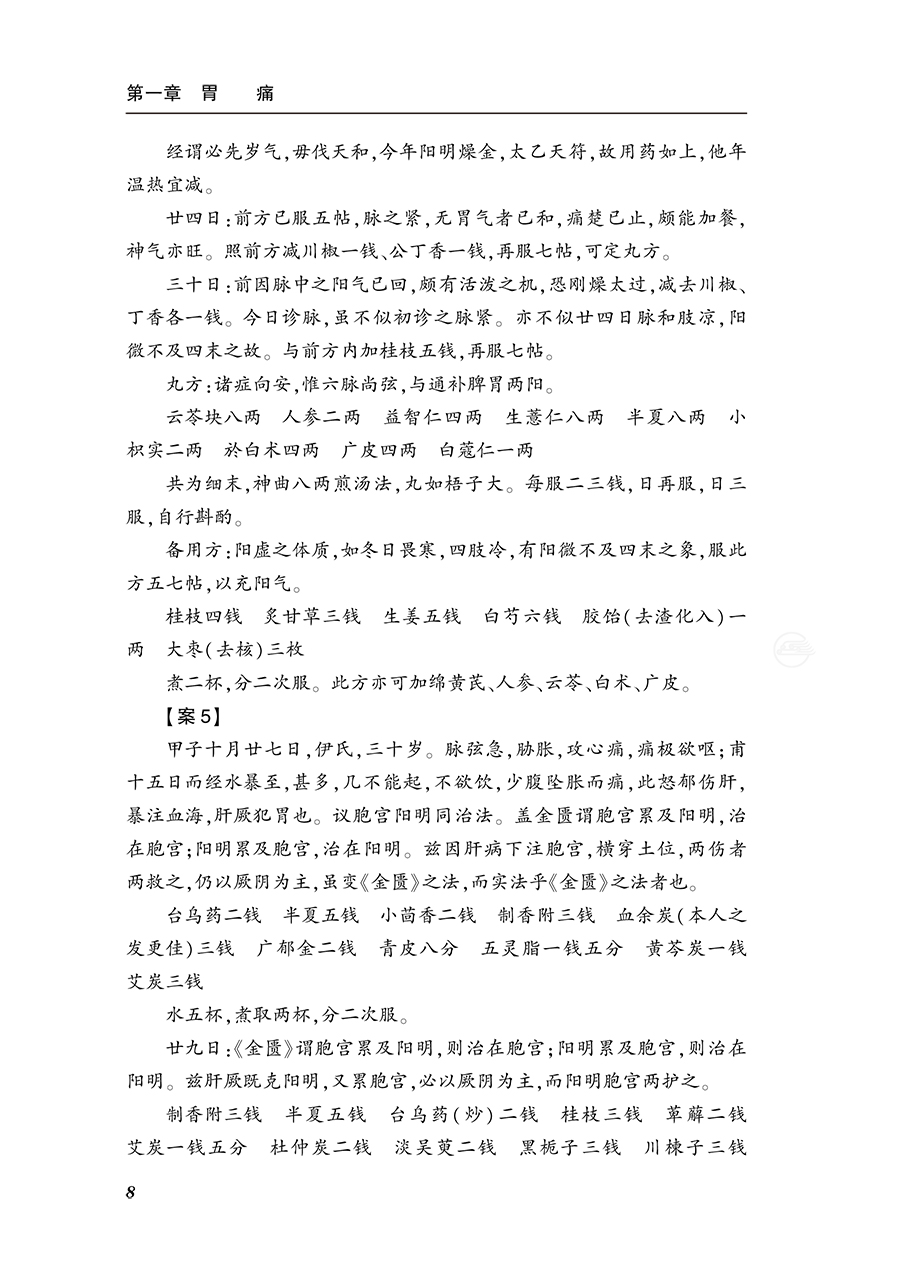 第一章　胃　　痛

经谓必先岁气，毋伐天和，今年阳明燥金，太乙天符，故用药如上，他年温热宜减。

廿四日：前方已服五帖，脉之紧，无胃气者已和，痛楚已止，颇能加餐，神气亦旺。照前方减川椒一钱、公丁香一钱，再服七帖，可定丸方。

三十日：前因脉中之阳气已回，颇有活泼之机，恐刚燥太过，减去川椒、丁香各一钱。今日诊脉，虽不似初诊之脉紧。亦不似廿四日脉和肢凉，阳微不及四末之故。与前方内加桂枝五钱，再服七帖。

丸方：诸症向安，惟六脉尚弦，与通补脾胃两阳。

云苓块八两　人参二两　益智仁四两　生薏仁八两　半夏八两　小枳实二两　於白术四两　广皮四两　白蔻仁一两

共为细末，神曲八两煎汤法，丸如梧子大。每服二三钱，日再服，日三服，自行斟酌。

备用方：阳虚之体质，如冬日畏寒，四肢冷，有阳微不及四末之象，服此方五七帖，以充阳气。

桂枝四钱　炙甘草三钱　生姜五钱　白芍六钱　胶饴(去渣化入)一两　大枣(去核)三枚

煮二杯，分二次服。此方亦可加绵黄芪、人参、云苓、白术、广皮。

【案5】

甲子十月廿七日，伊氏，三十岁。脉弦急，胁胀，攻心痛，痛极欲呕；甫十五日而经水暴至，甚多，几不能起，不欲饮，少腹坠胀而痛，此怒郁伤肝，暴注血海，肝厥犯胃也。议胞宫阳明同治法。盖金匮谓胞宫累及阳明，治在胞宫；阳明累及胞宫，治在阳明。兹因肝病下注胞宫，横穿土位，两伤者两救之，仍以厥阴为主，虽变《金匮》之法，而实法乎《金匮》之法者也。

台乌药二钱　半夏五钱　小茴香二钱　制香附三钱　血余炭(本人之发更佳)三钱　广郁金二钱　青皮八分　五灵脂一钱五分　黄芩炭一钱　艾炭三钱

水五杯，煮取两杯，分二次服。

廿九日：《金匮》谓胞宫累及阳明，则治在胞宫；阳明累及胞宫，则治在阳明。兹肝厥既克阳明，又累胞宫，必以厥阴为主，而阳明胞宫两护之。

制香附三钱　半夏五钱　台乌药(炒)二钱　桂枝三钱　萆薢二钱　艾炭一钱五分　杜仲炭二钱　淡吴萸二钱　黑栀子三钱　川楝子三钱

8